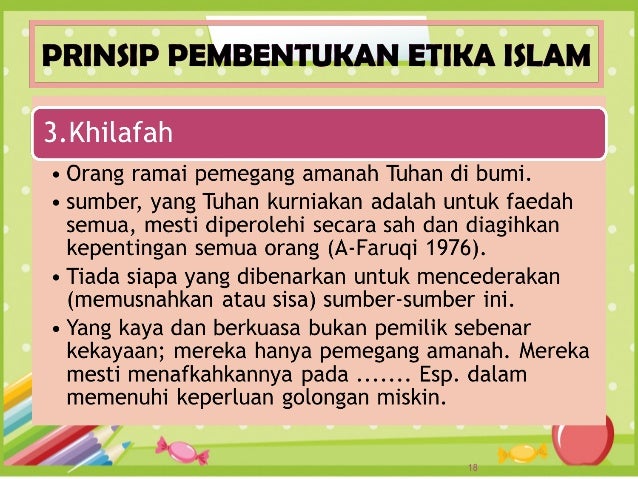 PRINSIP PEMBENTUKAN ETIKA ISLAM

3.Khilafah

• Orang ramai pemegang amanah Tuhan di bumi.
• sumber, yang Tuhan kurniakan adalah untuk faedah semua, mesti diperolehi secara sah dan diagihkan kepentingan semua orang (A-Faruqi 1976).
• Tiada siapa yang dibenarkan untuk mencederakan (memusnahkan atau sisa) sumber-sumber ini.
• Yang kaya dan berkuasa bukan pemilik sebenar kekayaan; mereka hanya pemegang amanah. Mereka mesti menafkahkannya pada ....... Esp. dalam memenuhi keperluan golongan miskin.

18